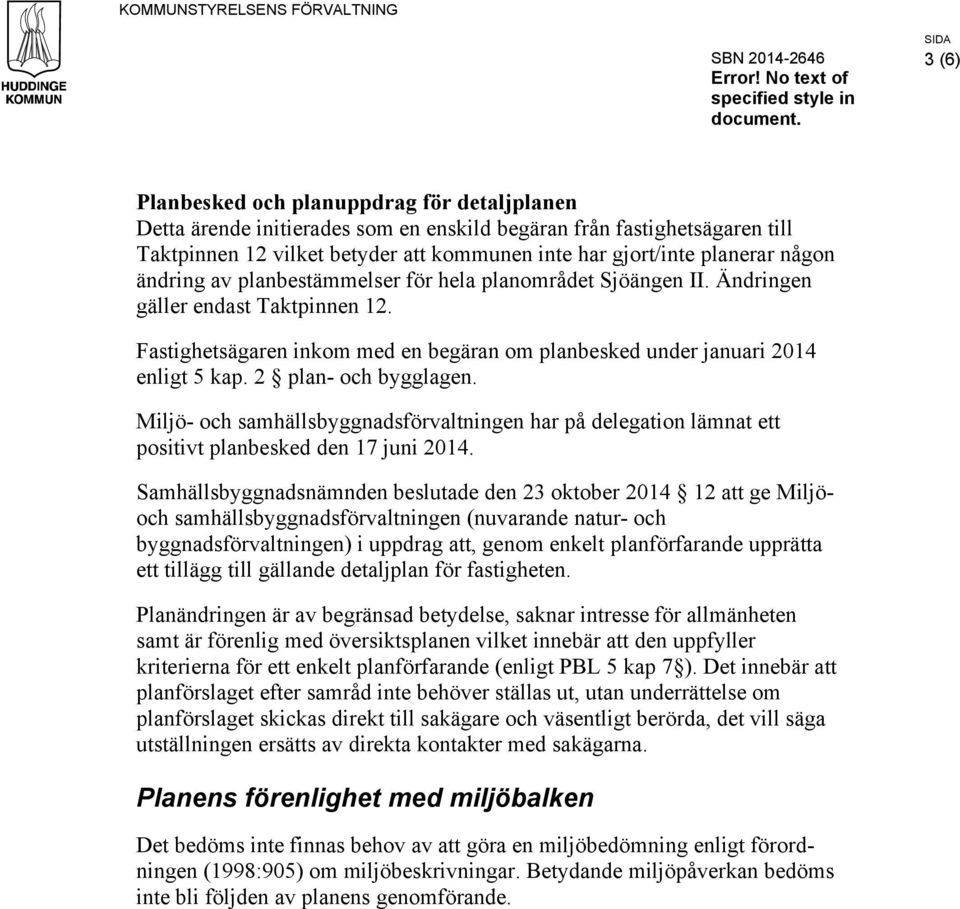 HUDDINGE KOMMUN

KOMMUNSTYRELSENS FÖRVALTNING

SBN 2014-2646
Error! No text of specified style in document.

SIDA
3 (6)

Planbesked och planuppdrag för detaljplanen
Detta ärende initierades som en enskild begäran från fastighetsägaren till Taktpinnen 12 vilket betyder att kommunen inte har gjort/inte planerar någon ändring av planbestämmelser för hela planområdet Sjöängen II. Ändringen gäller endast Taktpinnen 12.

Fastighetsägaren inkom med en begäran om planbesked under januari 2014 enligt 5 kap. 2 § plan- och bygglagen.

Miljö- och samhällsbyggnadsförvaltningen har på delegation lämnat ett positivt planbesked den 17 juni 2014.

Samhällsbyggnadsnämnden beslutade den 23 oktober 2014 § 12 att ge Miljö- och samhällsbyggnadsförvaltningen (nuvarande natur- och byggnadsförvaltningen) i uppdrag att, genom enkelt planförfarande upprätta ett tillägg till gällande detaljplan för fastigheten.

Planändringen är av begränsad betydelse, saknar intresse för allmänheten samt är förenlig med översiktsplanen vilket innebär att den uppfyller kriterierna för ett enkelt planförfarande (enligt PBL 5 kap 7§). Det innebär att planförslaget efter samråd inte behöver ställas ut, utan underrättelse om planförslaget skickas direkt till sakägare och väsentligt berörda, det vill säga utställningen ersätts av direkta kontakter med sakägarna.

Planens förenlighet med miljöbalken

Det bedöms inte finnas behov av att göra en miljöbedömning enligt förordningen (1998:905) om miljöbeskrivningar. Betydande miljöpåverkan bedöms inte bli följden av planens genomförande.